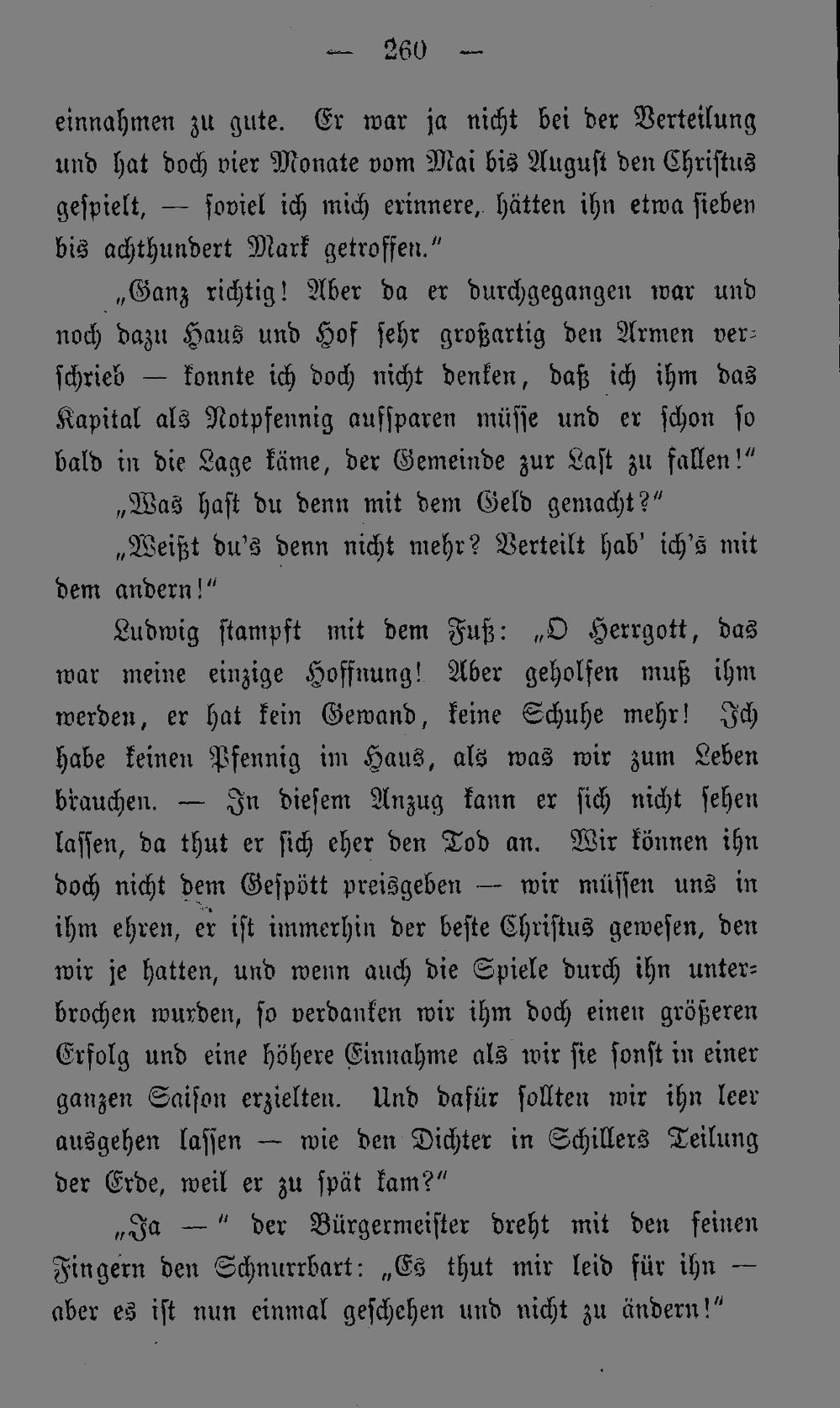 — 260 —

einnahmen zu gute. Er war ja nicht bei der Verteilung und hat doch vier Monate vom Mai bis August den Christus gespielt, — soviel ich mich erinnere, hätten ihn etwa sieben bis achthundert Mark getroffen."

„Ganz richtig! Aber da er durchgegangen war und noch dazu Haus und Hof sehr großartig den Armen verschrieb — konnte ich doch nicht denken, daß ich ihm das Kapital als Notpfennig aufsparen müsse und er schon so bald in die Lage käme, der Gemeinde zur Last zu fallen!"

„Was hast du denn mit dem Geld gemacht?"

„Weißt du's denn nicht mehr? Verteilt hab' ich's mit dem andern!"

Ludwig stampft mit dem Fuß: „O Herrgott, das war meine einzige Hoffnung! Aber geholfen muß ihm werden, er hat kein Gewand, keine Schuhe mehr! Ich habe keinen Pfennig im Haus, als was wir zum Leben brauchen. — In diesem Anzug kann er sich nicht sehen lassen, da thut er sich eher den Tod an. Wir können ihn doch nicht dem Gespött preisgeben — wir müssen uns in ihm ehren, er ist immerhin der beste Christus gewesen, den wir je hatten, und wenn auch die Spiele durch ihn unterbrochen wurden, so verdanken wir ihm doch einen größeren Erfolg und eine höhere Einnahme als wir sie sonst in einer ganzen Saison erzielten. Und dafür sollten wir ihn leer ausgehen lassen — wie den Dichter in Schillers Teilung der Erde, weil er zu spät kam?"

„Ja —" der Bürgermeister dreht mit den feinen Fingern den Schnurrbart: „Es thut mir leid für ihn — aber es ist nun einmal geschehen und nicht zu ändern!"